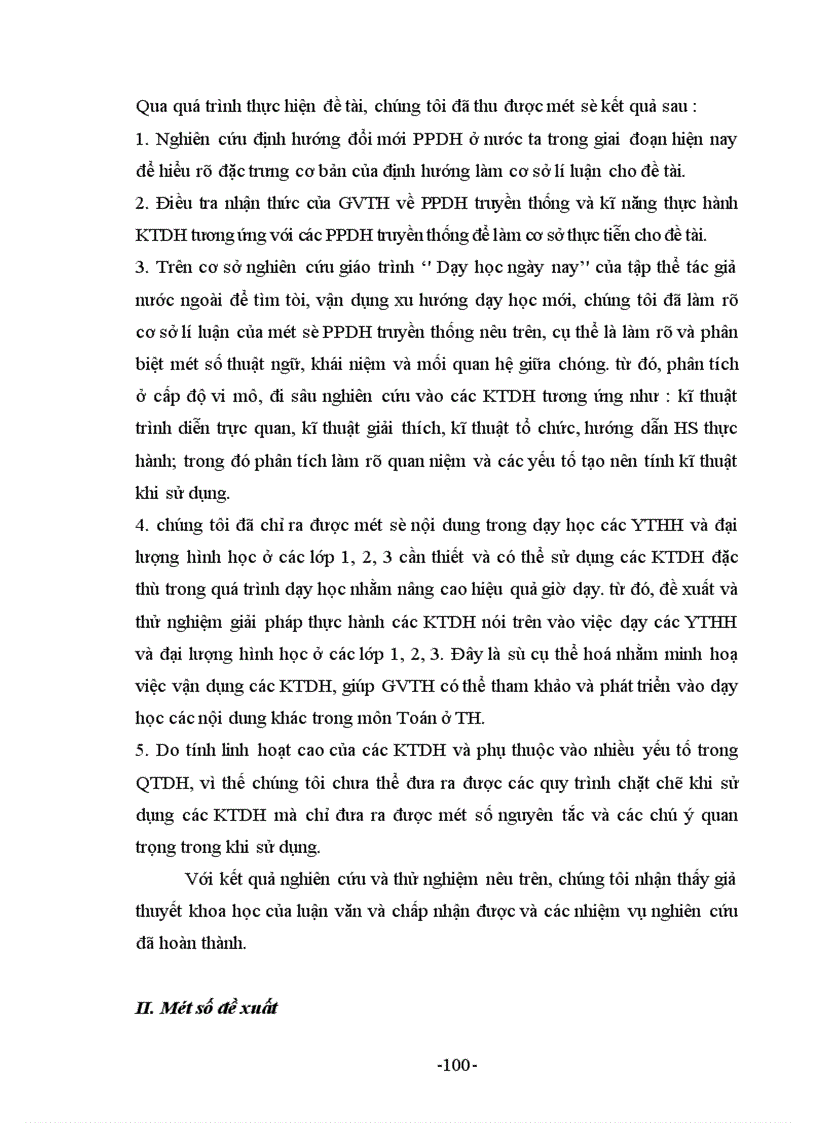 Qua quá trình thực hiện đề tài, chúng tôi đã thu được mét sè kết quả sau :

1. Nghiên cứu định hướng đổi mới PPDH ở nước ta trong giai đoạn hiện nay để hiểu rõ đặc trưng cơ bản của định hướng làm cơ sở lí luận cho đề tài.

2. Điều tra nhận thức của GVTH về PPDH truyền thống và kĩ năng thực hành KTDH tương ứng với các PPDH truyền thống để làm cơ sở thực tiễn cho đề tài.

3. Trên cơ sở nghiên cứu giáo trình '' Dạy học ngày nay'' của tập thể tác giả nước ngoài để tìm tòi, vận dụng xu hướng dạy học mới, chúng tôi đã làm rõ cơ sở lí luận của mét sè PPDH truyền thống nêu trên, cụ thể là làm rõ và phân biệt mét số thuật ngữ, khái niệm và mối quan hệ giữa chóng. từ đó, phân tích ở cấp độ vi mô, đi sâu nghiên cứu vào các KTDH tương ứng như : kĩ thuật trình diễn trực quan, kĩ thuật giải thích, kĩ thuật tổ chức, hướng dẫn HS thực hành; trong đó phân tích làm rõ quan niệm và các yếu tố tạo nên tính kĩ thuật khi sử dụng.

4. chúng tôi đã chỉ ra được mét sè nội dung trong dạy học các YTHH và đại lượng hình học ở các lớp 1, 2, 3 cần thiết và có thể sử dụng các KTDH đặc thù trong quá trình dạy học nhằm nâng cao hiệu quả giờ dạy. từ đó, đề xuất và thử nghiệm giải pháp thực hành các KTDH nói trên vào việc dạy các YTHH và đại lượng hình học ở các lớp 1, 2, 3. Đây là sù cụ thể hoá nhằm minh hoạ việc vận dụng các KTDH, giúp GVTH có thể tham khảo và phát triển vào dạy học các nội dung khác trong môn Toán ở TH.

5. Do tính linh hoạt cao của các KTDH và phụ thuộc vào nhiều yếu tố trong QTDH, vì thế chúng tôi chưa thể đưa ra được các quy trình chặt chẽ khi sử dụng các KTDH mà chỉ đưa ra được mét số nguyên tắc và các chú ý quan trọng trong khi sử dụng.

Với kết quả nghiên cứu và thử nghiệm nêu trên, chúng tôi nhận thấy giả thuyết khoa học của luận văn và chấp nhận được và các nhiệm vụ nghiên cứu đã hoàn thành.

II. Mét số đề xuất

-100-